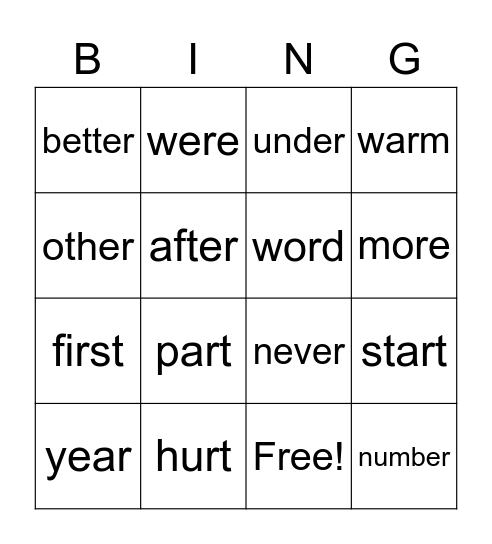 | B | I | N | G |
|---|---|---|---|
| better | were | under | warm |
| other | after | word | more |
| first | part | never | start |
| year | hurt | Free! | number |